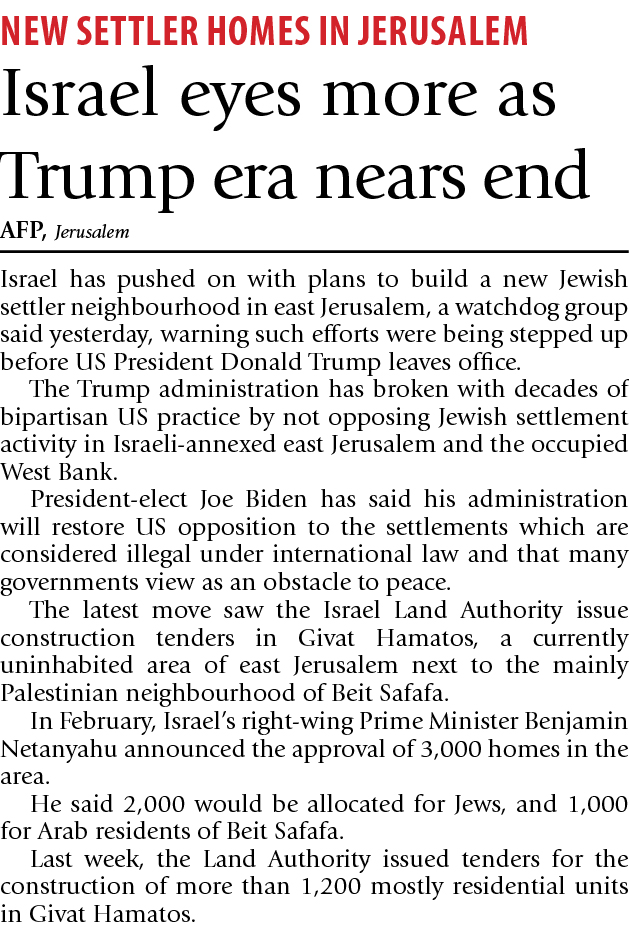 NEW SETTLER HOMES IN JERUSALEM

Israel eyes more as Trump era nears end

AFP, Jerusalem

Israel has pushed on with plans to build a new Jewish settler neighbourhood in east Jerusalem, a watchdog group said yesterday, warning such efforts were being stepped up before US President Donald Trump leaves office.

The Trump administration has broken with decades of bipartisan US practice by not opposing Jewish settlement activity in Israeli-annexed east Jerusalem and the occupied West Bank.

President-elect Joe Biden has said his administration will restore US opposition to the settlements which are considered illegal under international law and that many governments view as an obstacle to peace.

The latest move saw the Israel Land Authority issue construction tenders in Givat Hamatos, a currently uninhabited area of east Jerusalem next to the mainly Palestinian neighbourhood of Beit Safafa.

In February, Israel's right-wing Prime Minister Benjamin Netanyahu announced the approval of 3,000 homes in the area.

He said 2,000 would be allocated for Jews, and 1,000 for Arab residents of Beit Safafa.

Last week, the Land Authority issued tenders for the construction of more than 1,200 mostly residential units in Givat Hamatos.